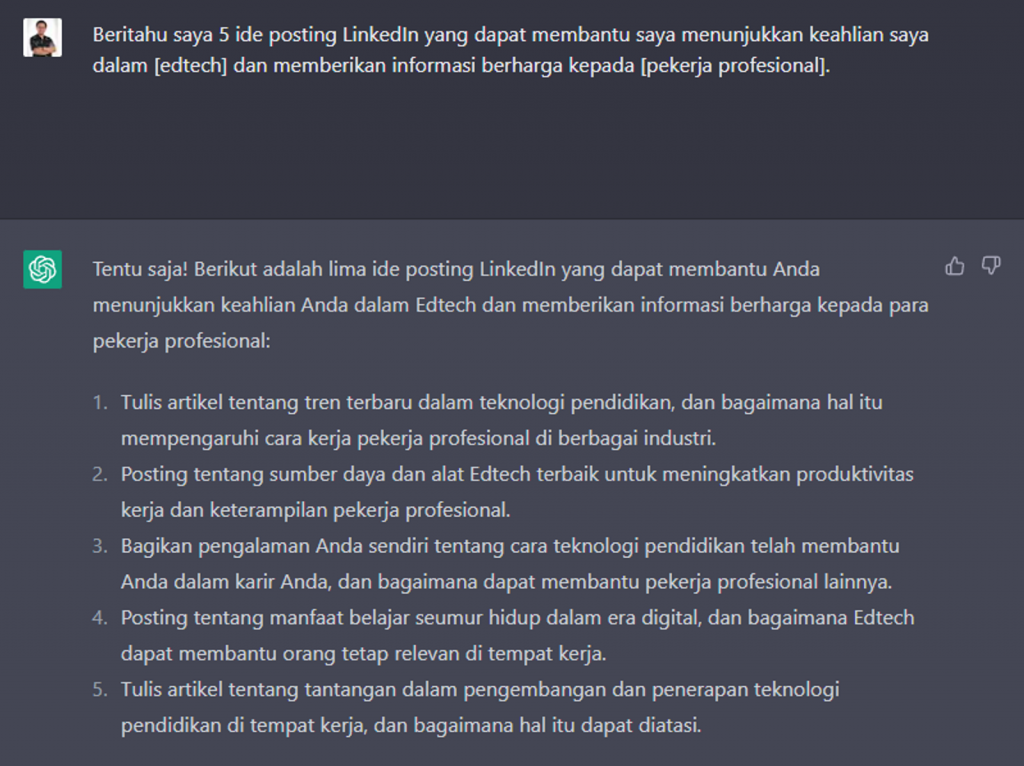 Beritahu saya 5 ide posting LinkedIn yang dapat membantu saya menunjukkan keahlian saya dalam [edtech] dan memberikan informasi berharga kepada [pekerja profesional].

Tentu saja! Berikut adalah lima ide posting LinkedIn yang dapat membantu Anda menunjukkan keahlian Anda dalam Edtech dan memberikan informasi berharga kepada para pekerja profesional:

1. Tulis artikel tentang tren terbaru dalam teknologi pendidikan, dan bagaimana hal itu mempengaruhi cara kerja pekerja profesional di berbagai industri.
2. Posting tentang sumber daya dan alat Edtech terbaik untuk meningkatkan produktivitas kerja dan keterampilan pekerja profesional.
3. Bagikan pengalaman Anda sendiri tentang cara teknologi pendidikan telah membantu Anda dalam karir Anda, dan bagaimana dapat membantu pekerja profesional lainnya.
4. Posting tentang manfaat belajar seumur hidup dalam era digital, dan bagaimana Edtech dapat membantu orang tetap relevan di tempat kerja.
5. Tulis artikel tentang tantangan dalam pengembangan dan penerapan teknologi pendidikan di tempat kerja, dan bagaimana hal itu dapat diatasi.